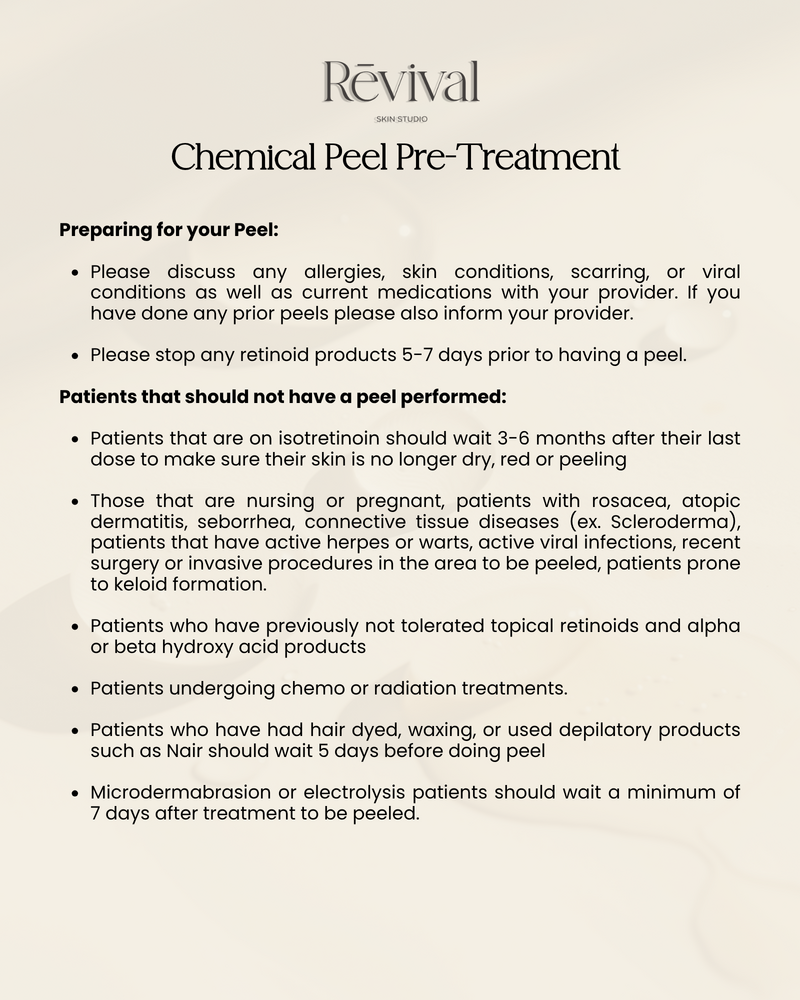 Rēvival
SKIN STUDIO

Chemical Peel Pre-Treatment

Preparing for your Peel:

• Please discuss any allergies, skin conditions, scarring, or viral conditions as well as current medications with your provider. If you have done any prior peels please also inform your provider.

• Please stop any retinoid products 5-7 days prior to having a peel.

Patients that should not have a peel performed:

• Patients that are on isotretinoin should wait 3-6 months after their last dose to make sure their skin is no longer dry, red or peeling

• Those that are nursing or pregnant, patients with rosacea, atopic dermatitis, seborrhea, connective tissue diseases (ex. Scleroderma), patients that have active herpes or warts, active viral infections, recent surgery or invasive procedures in the area to be peeled, patients prone to keloid formation.

• Patients who have previously not tolerated topical retinoids and alpha or beta hydroxy acid products

• Patients undergoing chemo or radiation treatments.

• Patients who have had hair dyed, waxing, or used depilatory products such as Nair should wait 5 days before doing peel

• Microdermabrasion or electrolysis patients should wait a minimum of 7 days after treatment to be peeled.